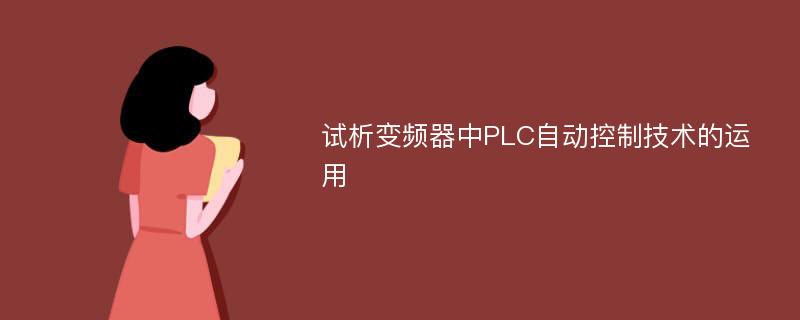 试析变频器中PLC自动控制技术的运用